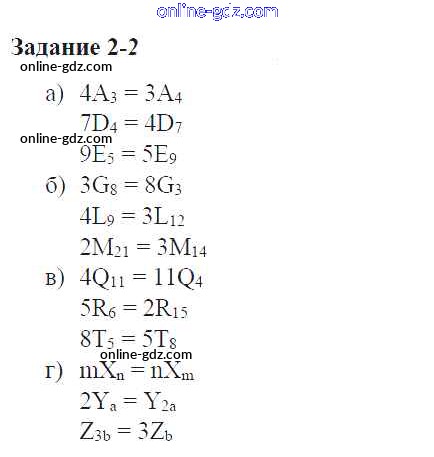 online-gdz.com

Задание 2-2

online-gdz.com

а) $4A_3 = 3A_4$

$7D_4 = 4D_7$

online-gdz.com

$9E_5 = 5E_9$

б) $3G_8 = 8G_3$

$4L_9 = 3L_{12}$

$2M_{21} = 3M_{14}$

в) $4Q_{11} = 11Q_4$

$5R_6 = 2R_{15}$

$8T_5 = 5T_8$

online-gdz.com

г) $mX_n = nX_m$

$2Y_a = Y_{2a}$

$Z_{3b} = 3Z_b$